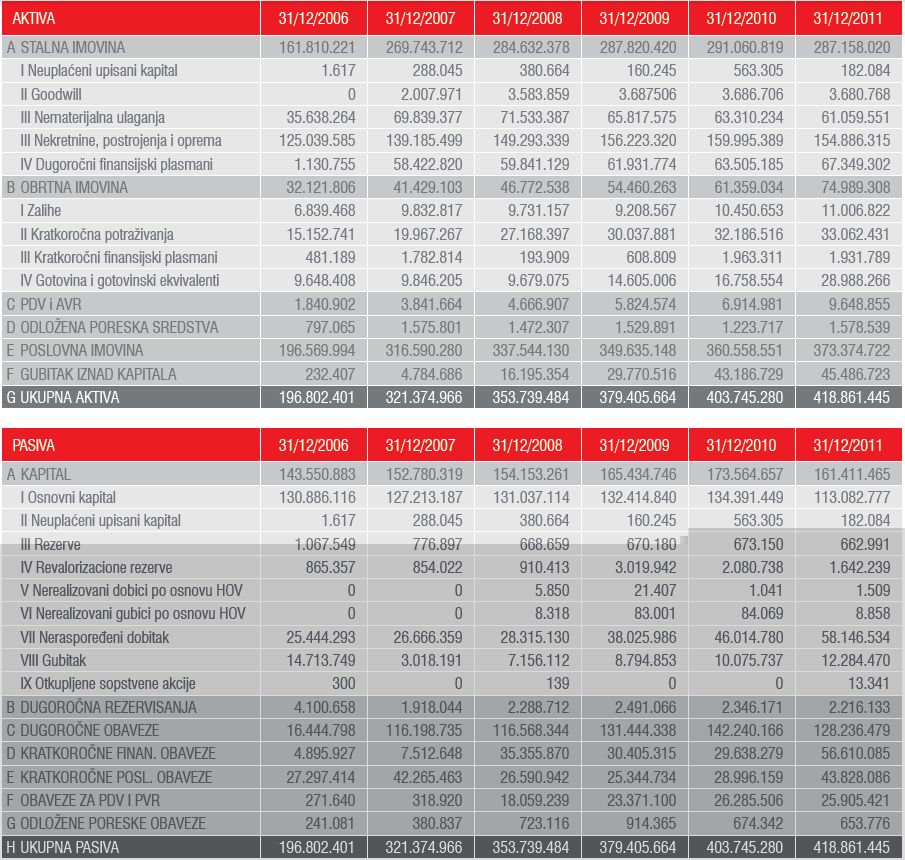 | AKTIVA | 31/12/2006 | 31/12/2007 | 31/12/2008 | 31/12/2009 | 31/12/2010 | 31/12/2011 |
|---|---|---|---|---|---|---|
| A STALNA IMOVINA | 161.810.221 | 269.743.712 | 284.632.378 | 287.820.420 | 291.060.819 | 287.158.020 |
| I Neuplaćeni upisani kapital | 1.617 | 288.045 | 380.664 | 160.245 | 563.305 | 182.084 |
| II Goodwill | 0 | 2.007.971 | 3.583.859 | 3.687506 | 3.686.706 | 3.680.768 |
| III Nematerijalna ulaganja | 35.638.264 | 69.839.377 | 71.533.387 | 65.817.575 | 63.310.234 | 61.059.551 |
| III Nekretnine, postrojenja i oprema | 125.039.585 | 139.185.499 | 149.293.339 | 156.223.320 | 159.995.389 | 154.886.315 |
| IV Dugoročni finansijski plasmani | 1.130.755 | 58.422.820 | 59.841.129 | 61.931.774 | 63.505.185 | 67.349.302 |
| B OBRTNA IMOVINA | 32.121.806 | 41.429.103 | 46.772.538 | 54.460.263 | 61.359.034 | 74.989.308 |
| I Zalihe | 6.839.468 | 9.832.817 | 9.731.157 | 9.208.567 | 10.450.653 | 11.006.822 |
| II Kratkoročna potraživanja | 15.152.741 | 19.967.267 | 27.168.397 | 30.037.881 | 32.186.516 | 33.062.431 |
| III Kratkoročni finansijski plasmani | 481.189 | 1.782.814 | 193.909 | 608.809 | 1.963.311 | 1.931.789 |
| IV Gotovina i gotovinski ekvivalenti | 9.648.408 | 9.846.205 | 9.679.075 | 14.605.006 | 16.758.554 | 28.988.266 |
| C PDV i AVR | 1.840.902 | 3.841.664 | 4.666.907 | 5.824.574 | 6.914.981 | 9.648.855 |
| D ODLOŽENA PORESKA SREDSTVA | 797.065 | 1.575.801 | 1.472.307 | 1.529.891 | 1.223.717 | 1.578.539 |
| E POSLOVNA IMOVINA | 196.569.994 | 316.590.280 | 337.544.130 | 349.635.148 | 360.558.551 | 373.374.722 |
| F GUBITAK IZNAD KAPITALA | 232.407 | 4.784.686 | 16.195.354 | 29.770.516 | 43.186.729 | 45.486.723 |
| G UKUPNA AKTIVA | 196.802.401 | 321.374.966 | 353.739.484 | 379.405.664 | 403.745.280 | 418.861.445 |

| PASIVA | 31/12/2006 | 31/12/2007 | 31/12/2008 | 31/12/2009 | 31/12/2010 | 31/12/2011 |
|---|---|---|---|---|---|---|
| A KAPITAL | 143.550.883 | 152.780.319 | 154.153.261 | 165.434.746 | 173.564.657 | 161.411.465 |
| I Osnovni kapital | 130.886.116 | 127.213.187 | 131.037.114 | 132.414.840 | 134.391.449 | 113.082.777 |
| II Neuplaćeni upisani kapital | 1.617 | 288.045 | 380.664 | 160.245 | 563.305 | 182.084 |
| III Rezerve | 1.067.549 | 776.897 | 668.659 | 670.180 | 673.150 | 662.991 |
| IV Revalorizacione rezerve | 865.357 | 854.022 | 910.413 | 3.019.942 | 2.080.738 | 1.642.239 |
| V Nerealizovani dobici po osnovu HOV | 0 | 0 | 5.850 | 21.407 | 1.041 | 1.509 |
| VI Nerealizovani gubici po osnovu HOV | 0 | 0 | 8.318 | 83.001 | 84.069 | 8.858 |
| VII Neraspoređeni dobitak | 25.444.293 | 26.666.359 | 28.315.130 | 38.025.986 | 46.014.780 | 58.146.534 |
| VIII Gubitak | 14.713.749 | 3.018.191 | 7.156.112 | 8.794.853 | 10.075.737 | 12.284.470 |
| IX Otkupljene sopstvene akcije | 300 | 0 | 139 | 0 | 0 | 13.341 |
| B DUGOROČNA REZERVISANJA | 4.100.658 | 1.918.044 | 2.288.712 | 2.491.066 | 2.346.171 | 2.216.133 |
| C DUGOROČNE OBAVEZE | 16.444.798 | 116.198.735 | 116.568.344 | 131.444.338 | 142.240.166 | 128.236.479 |
| D KRATKOROČNE FINAN. OBAVEZE | 4.895.927 | 7.512.648 | 35.355.870 | 30.405.315 | 29.638.279 | 56.610.085 |
| E KRATKOROČNE POSL. OBAVEZE | 27.297.414 | 42.265.463 | 26.590.942 | 25.344.734 | 28.996.159 | 43.828.086 |
| F OBAVEZE ZA PDV I PVR | 271.640 | 318.920 | 18.059.239 | 23.371.100 | 26.285.506 | 25.905.421 |
| G ODLOŽENE PORESKE OBAVEZE | 241.081 | 380.837 | 723.116 | 914.365 | 674.342 | 653.776 |
| H UKUPNA PASIVA | 196.802.401 | 321.374.966 | 353.739.484 | 379.405.664 | 403.745.280 | 418.861.445 |